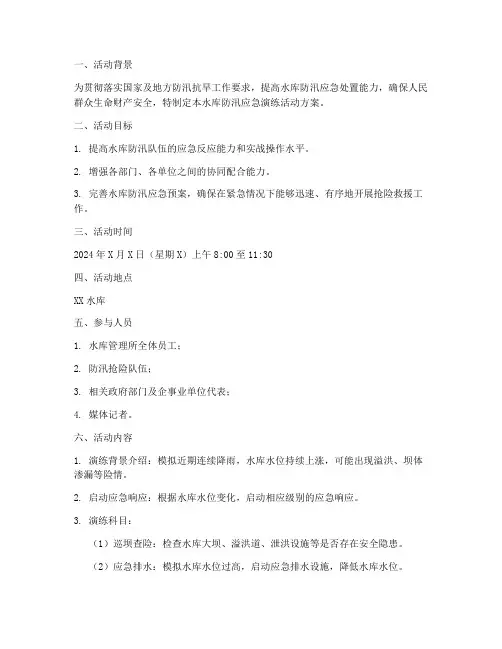 一、活动背景

为贯彻落实国家及地方防汛抗旱工作要求，提高水库防汛应急处置能力，确保人民群众生命财产安全，特制定本水库防汛应急演练活动方案。

二、活动目标

1. 提高水库防汛队伍的应急反应能力和实战操作水平。

2. 增强各部门、各单位之间的协同配合能力。

3. 完善水库防汛应急预案，确保在紧急情况下能够迅速、有序地开展抢险救援工作。

三、活动时间

2024 年 X 月 X 日（星期 X）上午 8:00 至 11:30

四、活动地点

XX 水库

五、参与人员

1. 水库管理所全体员工；

2. 防汛抢险队伍；

3. 相关政府部门及企事业单位代表；

4. 媒体记者。

六、活动内容

1. 演练背景介绍：模拟近期连续降雨，水库水位持续上涨，可能出现溢洪、坝体渗漏等险情。

2. 启动应急响应：根据水库水位变化，启动相应级别的应急响应。

3. 演练科目：

（1）巡坝查险：检查水库大坝、溢洪道、泄洪设施等是否存在安全隐患。

（2）应急排水：模拟水库水位过高，启动应急排水设施，降低水库水位。